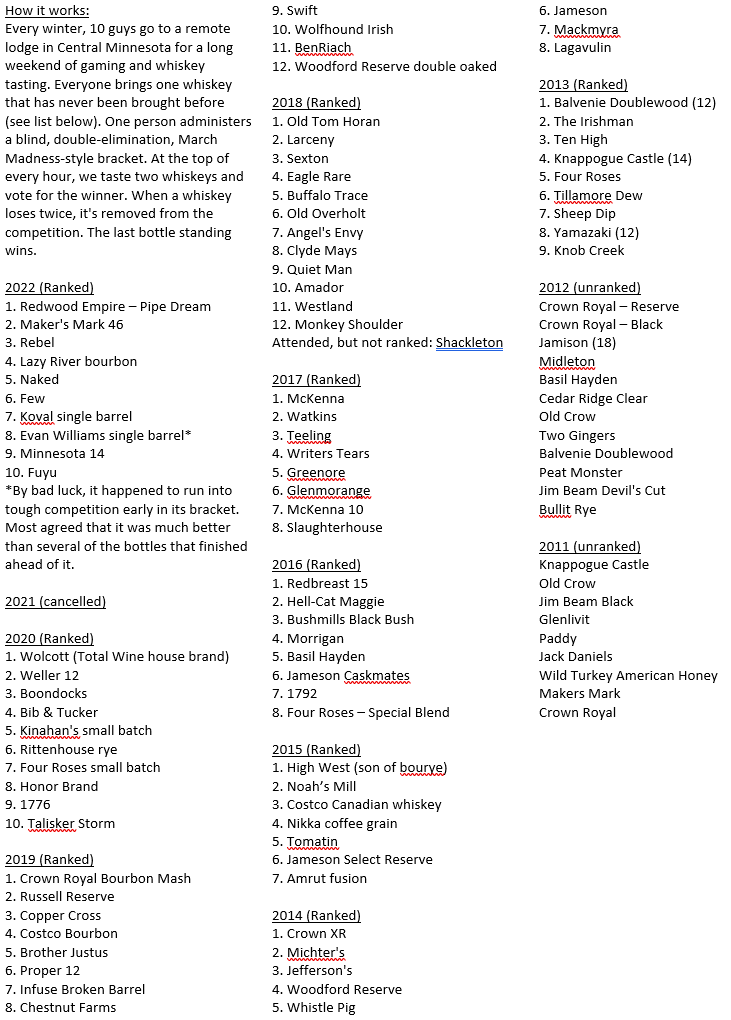 How it works:
Every winter, 10 guys go to a remote lodge in Central Minnesota for a long weekend of gaming and whiskey tasting. Everyone brings one whiskey that has never been brought before (see list below). One person administers a blind, double-elimination, March Madness-style bracket. At the top of every hour, we taste two whiskeys and vote for the winner. When a whiskey loses twice, it's removed from the competition. The last bottle standing wins.

2022 (Ranked)
1. Redwood Empire – Pipe Dream
2. Maker's Mark 46
3. Rebel
4. Lazy River bourbon
5. Naked
6. Few
7. Koval single barrel
8. Evan Williams single barrel*
9. Minnesota 14
10. Fuyu
*By bad luck, it happened to run into tough competition early in its bracket. Most agreed that it was much better than several of the bottles that finished ahead of it.

2021 (cancelled)

2020 (Ranked)
1. Wolcott (Total Wine house brand)
2. Weller 12
3. Boondocks
4. Bib & Tucker
5. Kinahan's small batch
6. Rittenhouse rye
7. Four Roses small batch
8. Honor Brand
9. 1776
10. Talisker Storm

2019 (Ranked)
1. Crown Royal Bourbon Mash
2. Russell Reserve
3. Copper Cross
4. Costco Bourbon
5. Brother Justus
6. Proper 12
7. Infuse Broken Barrel
8. Chestnut Farms
9. Swift
10. Wolfhound Irish
11. BenRiach
12. Woodford Reserve double oaked

2018 (Ranked)
1. Old Tom Horan
2. Larceny
3. Sexton
4. Eagle Rare
5. Buffalo Trace
6. Old Overholt
7. Angel's Envy
8. Clyde Mays
9. Quiet Man
10. Amador
11. Westland
12. Monkey Shoulder
Attended, but not ranked: Shackleton

2017 (Ranked)
1. McKenna
2. Watkins
3. Teeling
4. Writers Tears
5. Greenore
6. Glenmorange
7. McKenna 10
8. Slaughterhouse

2016 (Ranked)
1. Redbreast 15
2. Hell-Cat Maggie
3. Bushmills Black Bush
4. Morrigan
5. Basil Hayden
6. Jameson Caskmates
7. 1792
8. Four Roses – Special Blend

2015 (Ranked)
1. High West (son of bourye)
2. Noah's Mill
3. Costco Canadian whiskey
4. Nikka coffee grain
5. Tomatin
6. Jameson Select Reserve
7. Amrut fusion

2014 (Ranked)
1. Crown XR
2. Michter's
3. Jefferson's
4. Woodford Reserve
5. Whistle Pig
6. Jameson
7. Mackmyra
8. Lagavulin

2013 (Ranked)
1. Balvenie Doublewood (12)
2. The Irishman
3. Ten High
4. Knappogue Castle (14)
5. Four Roses
6. Tillamore Dew
7. Sheep Dip
8. Yamazaki (12)
9. Knob Creek

2012 (unranked)
Crown Royal – Reserve
Crown Royal – Black
Jamison (18)
Midleton
Basil Hayden
Cedar Ridge Clear
Old Crow
Two Gingers
Balvenie Doublewood
Peat Monster
Jim Beam Devil's Cut
Bullit Rye

2011 (unranked)
Knappogue Castle
Old Crow
Jim Beam Black
Glenlivit
Paddy
Jack Daniels
Wild Turkey American Honey
Makers Mark
Crown Royal